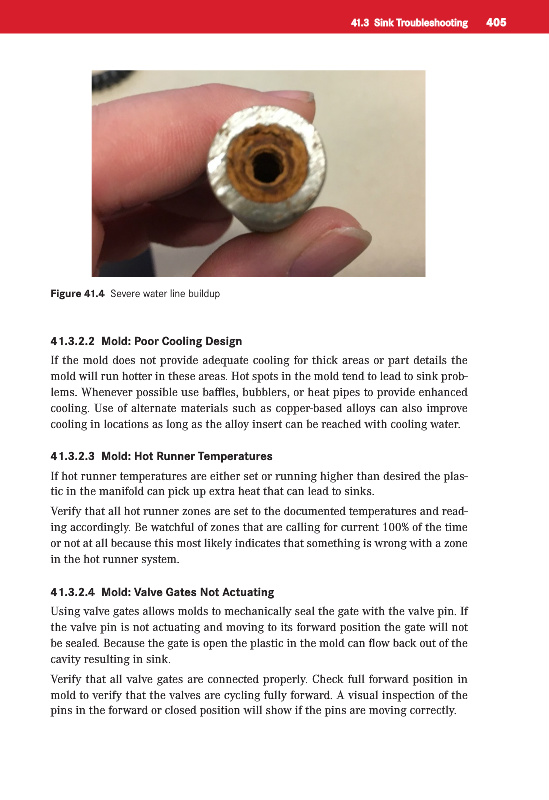 41.3 Sink Troubleshooting 405

Figure 41.4 Severe water line buildup

41.3.2.2 Mold: Poor Cooling Design

If the mold does not provide adequate cooling for thick areas or part details the mold will run hotter in these areas. Hot spots in the mold tend to lead to sink problems. Whenever possible use baffles, bubblers, or heat pipes to provide enhanced cooling. Use of alternate materials such as copper-based alloys can also improve cooling in locations as long as the alloy insert can be reached with cooling water.

41.3.2.3 Mold: Hot Runner Temperatures

If hot runner temperatures are either set or running higher than desired the plastic in the manifold can pick up extra heat that can lead to sinks.

Verify that all hot runner zones are set to the documented temperatures and reading accordingly. Be watchful of zones that are calling for current 100% of the time or not at all because this most likely indicates that something is wrong with a zone in the hot runner system.

41.3.2.4 Mold: Valve Gates Not Actuating

Using valve gates allows molds to mechanically seal the gate with the valve pin. If the valve pin is not actuating and moving to its forward position the gate will not be sealed. Because the gate is open the plastic in the mold can flow back out of the cavity resulting in sink.

Verify that all valve gates are connected properly. Check full forward position in mold to verify that the valves are cycling fully forward. A visual inspection of the pins in the forward or closed position will show if the pins are moving correctly.